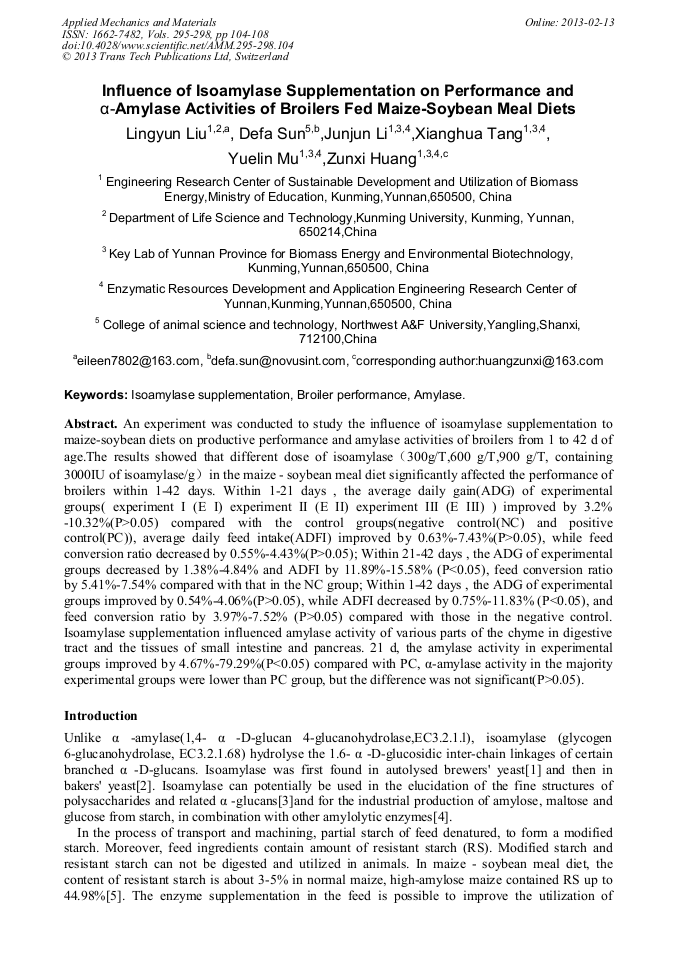 Applied Mechanics and Materials
ISSN: 1662-7482, Vols. 295-298, pp 104-108
doi:10.4028/www.scientific.net/AMM.295-298.104
© 2013 Trans Tech Publications Ltd, Switzerland

Online: 2013-02-13

Influence of Isoamylase Supplementation on Performance and α-Amylase Activities of Broilers Fed Maize-Soybean Meal Diets

Lingyun Liu$^{1,2,a}$, Defa Sun$^{5,b}$,Junjun Li$^{1,3,4}$,Xianghua Tang$^{1,3,4}$, Yuelin Mu$^{1,3,4}$,Zunxi Huang$^{1,3,4,c}$

$^1$ Engineering Research Center of Sustainable Development and Utilization of Biomass Energy,Ministry of Education, Kunming,Yunnan,650500, China

$^2$ Department of Life Science and Technology,Kunming University, Kunming, Yunnan, 650214,China

$^3$ Key Lab of Yunnan Province for Biomass Energy and Environmental Biotechnology, Kunming,Yunnan,650500, China

$^4$ Enzymatic Resources Development and Application Engineering Research Center of Yunnan,Kunming,Yunnan,650500, China

$^5$ College of animal science and technology, Northwest A&F University,Yangling,Shanxi, 712100,China

$^a$eileen7802@163.com, $^b$defa.sun@novusint.com, $^c$corresponding author:huangzunxi@163.com

Keywords: Isoamylase supplementation, Broiler performance, Amylase.

Abstract. An experiment was conducted to study the influence of isoamylase supplementation to maize-soybean diets on productive performance and amylase activities of broilers from 1 to 42 d of age.The results showed that different dose of isoamylase（300g/T,600 g/T,900 g/T, containing 3000IU of isoamylase/g）in the maize - soybean meal diet significantly affected the performance of broilers within 1-42 days. Within 1-21 days , the average daily gain(ADG) of experimental groups( experiment I (E I) experiment II (E II) experiment III (E III) ) improved by 3.2% -10.32%(P>0.05) compared with the control groups(negative control(NC) and positive control(PC)), average daily feed intake(ADFI) improved by 0.63%-7.43%(P>0.05), while feed conversion ratio decreased by 0.55%-4.43%(P>0.05); Within 21-42 days , the ADG of experimental groups decreased by 1.38%-4.84% and ADFI by 11.89%-15.58% (P<0.05), feed conversion ratio by 5.41%-7.54% compared with that in the NC group; Within 1-42 days , the ADG of experimental groups improved by 0.54%-4.06%(P>0.05), while ADFI decreased by 0.75%-11.83% (P<0.05), and feed conversion ratio by 3.97%-7.52% (P>0.05) compared with those in the negative control. Isoamylase supplementation influenced amylase activity of various parts of the chyme in digestive tract and the tissues of small intestine and pancreas. 21 d, the amylase activity in experimental groups improved by 4.67%-79.29%(P<0.05) compared with PC, α-amylase activity in the majority experimental groups were lower than PC group, but the difference was not significant(P>0.05).

Introduction

Unlike α -amylase(1,4- α -D-glucan 4-glucanohydrolase,EC3.2.1.l), isoamylase (glycogen 6-glucanohydrolase, EC3.2.1.68) hydrolyse the 1.6- α -D-glucosidic inter-chain linkages of certain branched α -D-glucans. Isoamylase was first found in autolysed brewers' yeast[1] and then in bakers' yeast[2]. Isoamylase can potentially be used in the elucidation of the fine structures of polysaccharides and related α -glucans[3]and for the industrial production of amylose, maltose and glucose from starch, in combination with other amylolytic enzymes[4].

In the process of transport and machining, partial starch of feed denatured, to form a modified starch. Moreover, feed ingredients contain amount of resistant starch (RS). Modified starch and resistant starch can not be digested and utilized in animals. In maize - soybean meal diet, the content of resistant starch is about 3-5% in normal maize, high-amylose maize contained RS up to 44.98%[5]. The enzyme supplementation in the feed is possible to improve the utilization of